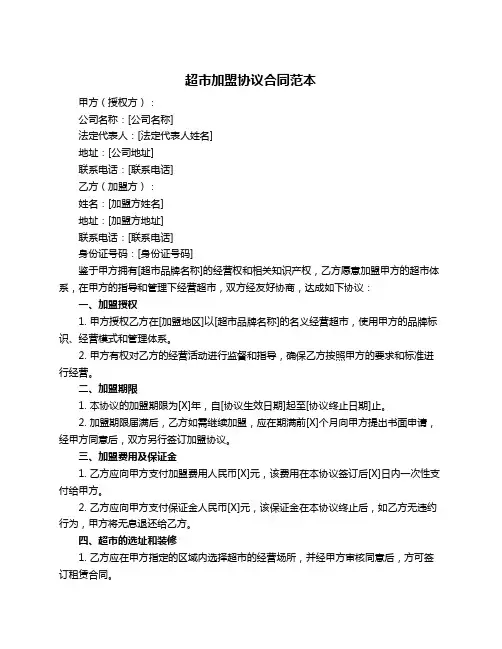 超市加盟协议合同范本

甲方（授权方）：

公司名称：[公司名称]

法定代表人：[法定代表人姓名]

地址：[公司地址]

联系电话：[联系电话]

乙方（加盟方）：

姓名：[加盟方姓名]

地址：[加盟方地址]

联系电话：[联系电话]

身份证号码：[身份证号码]

鉴于甲方拥有[超市品牌名称]的经营权和相关知识产权，乙方愿意加盟甲方的超市体系，在甲方的指导和管理下经营超市，双方经友好协商，达成如下协议：

一、加盟授权

1. 甲方授权乙方在[加盟地区]以[超市品牌名称]的名义经营超市，使用甲方的品牌标识、经营模式和管理体系。

2. 甲方有权对乙方的经营活动进行监督和指导，确保乙方按照甲方的要求和标准进行经营。

二、加盟期限

1. 本协议的加盟期限为[X]年，自[协议生效日期]起至[协议终止日期]止。

2. 加盟期限届满后，乙方如需继续加盟，应在期满前[X]个月向甲方提出书面申请，经甲方同意后，双方另行签订加盟协议。

三、加盟费用及保证金

1. 乙方应向甲方支付加盟费用人民币[X]元，该费用在本协议签订后[X]日内一次性支付给甲方。

2. 乙方应向甲方支付保证金人民币[X]元，该保证金在本协议终止后，如乙方无违约行为，甲方将无息退还给乙方。

四、超市的选址和装修

1. 乙方应在甲方指定的区域内选择超市的经营场所，并经甲方审核同意后，方可签订租赁合同。